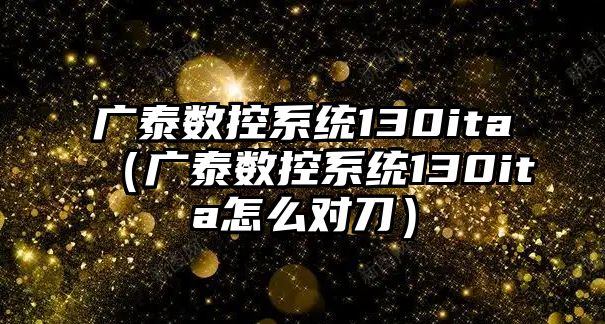 广泰数控系统130ita（广泰数控系统130ita怎么对刀）